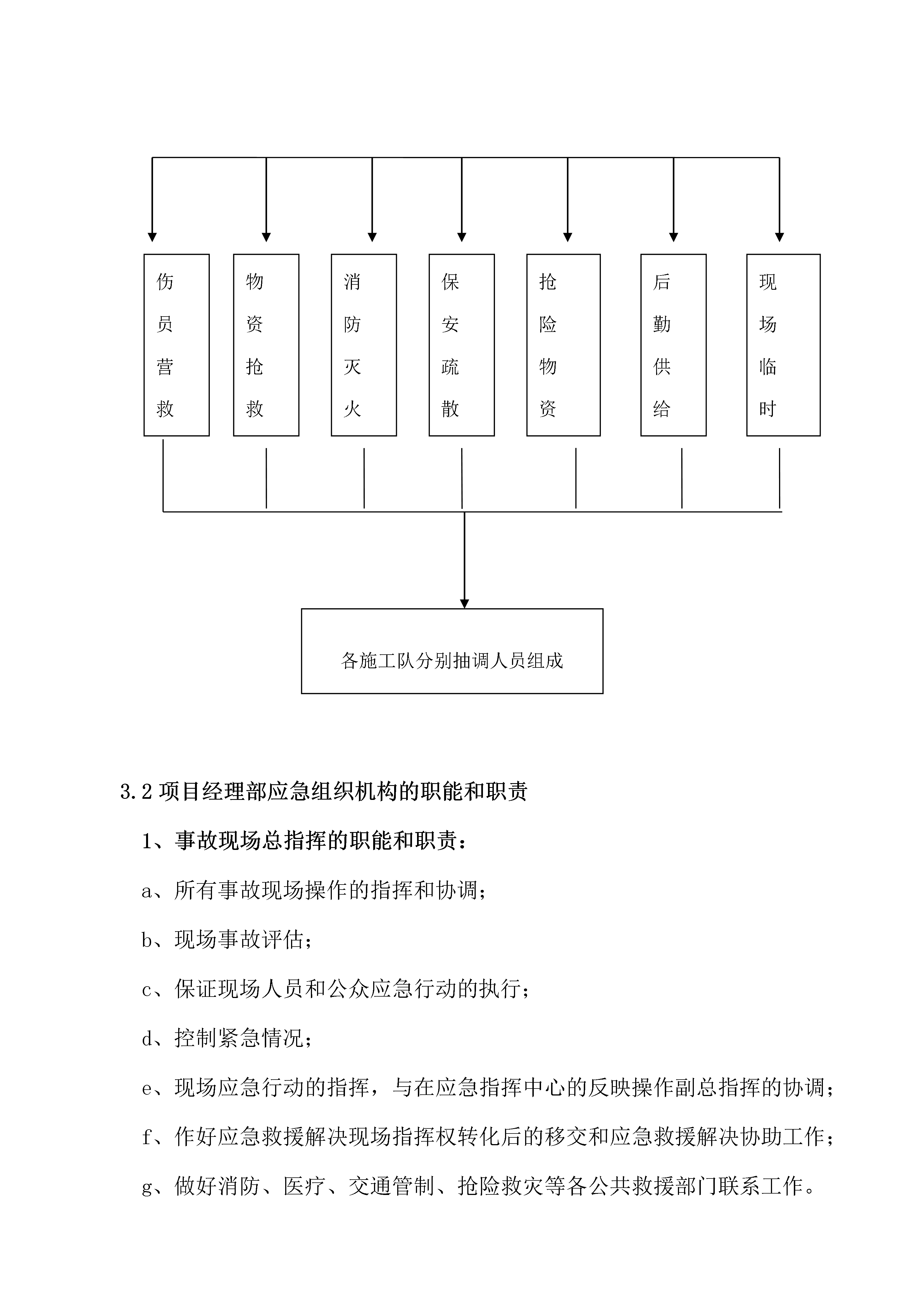 伤员营救

物资抢救

消防灭火

保安疏散

抢险物资

后勤供给

现场临时

各施工队分别抽调人员组成

3.2 项目经理部应急组织机构的职能和职责

1、事故现场总指挥的职能和职责：

a、所有事故现场操作的指挥和协调；

b、现场事故评估；

c、保证现场人员和公众应急行动的执行；

d、控制紧急情况；

e、现场应急行动的指挥，与在应急指挥中心的反映操作副总指挥的协调；

f、作好应急救援解决现场指挥权转化后的移交和应急救援解决协助工作；

g、做好消防、医疗、交通管制、抢险救灾等各公共救援部门联系工作。